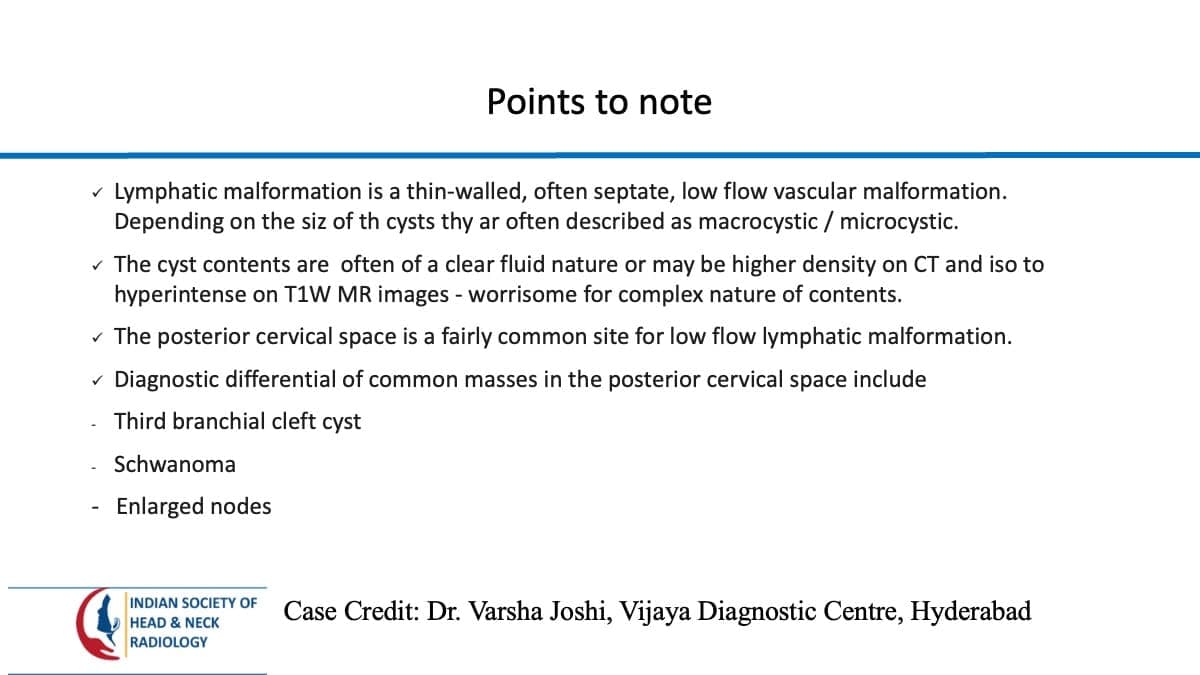 Points to note

✓ Lymphatic malformation is a thin-walled, often septate, low flow vascular malformation. Depending on the siz of th cysts thy ar often described as macrocystic / microcystic.

✓ The cyst contents are often of a clear fluid nature or may be higher density on CT and iso to hyperintense on T1W MR images - worrisome for complex nature of contents.

✓ The posterior cervical space is a fairly common site for low flow lymphatic malformation.

✓ Diagnostic differential of common masses in the posterior cervical space include

- Third branchial cleft cyst

- Schwanoma

- Enlarged nodes

INDIAN SOCIETY OF
HEAD & NECK
RADIOLOGY

Case Credit: Dr. Varsha Joshi, Vijaya Diagnostic Centre, Hyderabad